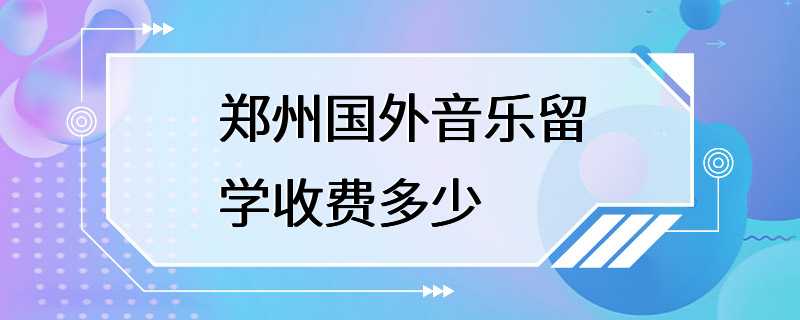 郑州国外音乐留学收费多少